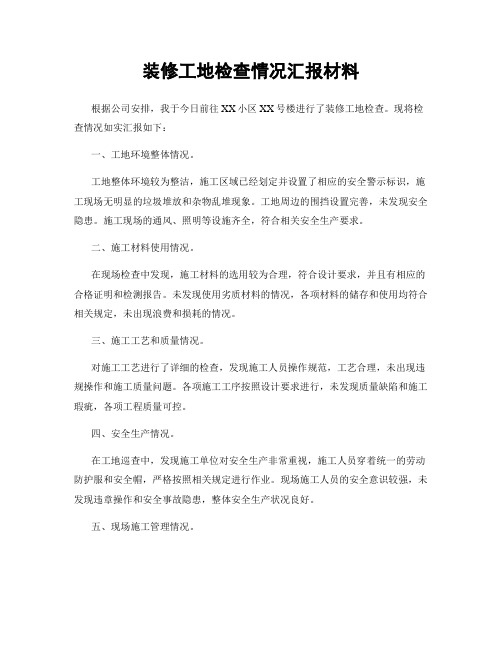 装修工地检查情况汇报材料

根据公司安排，我于今日前往XX小区XX号楼进行了装修工地检查。现将检查情况如实汇报如下：

一、工地环境整体情况。

工地整体环境较为整洁，施工区域已经划定并设置了相应的安全警示标识，施工现场无明显的垃圾堆放和杂物乱堆现象。工地周边的围挡设置完善，未发现安全隐患。施工现场的通风、照明等设施齐全，符合相关安全生产要求。

二、施工材料使用情况。

在现场检查中发现，施工材料的选用较为合理，符合设计要求，并且有相应的合格证明和检测报告。未发现使用劣质材料的情况，各项材料的储存和使用均符合相关规定，未出现浪费和损耗的情况。

三、施工工艺和质量情况。

对施工工艺进行了详细的检查，发现施工人员操作规范，工艺合理，未出现违规操作和施工质量问题。各项施工工序按照设计要求进行，未发现质量缺陷和施工瑕疵，各项工程质量可控。

四、安全生产情况。

在工地巡查中，发现施工单位对安全生产非常重视，施工人员穿着统一的劳动防护服和安全帽，严格按照相关规定进行作业。现场施工人员的安全意识较强，未发现违章操作和安全事故隐患，整体安全生产状况良好。

五、现场施工管理情况。